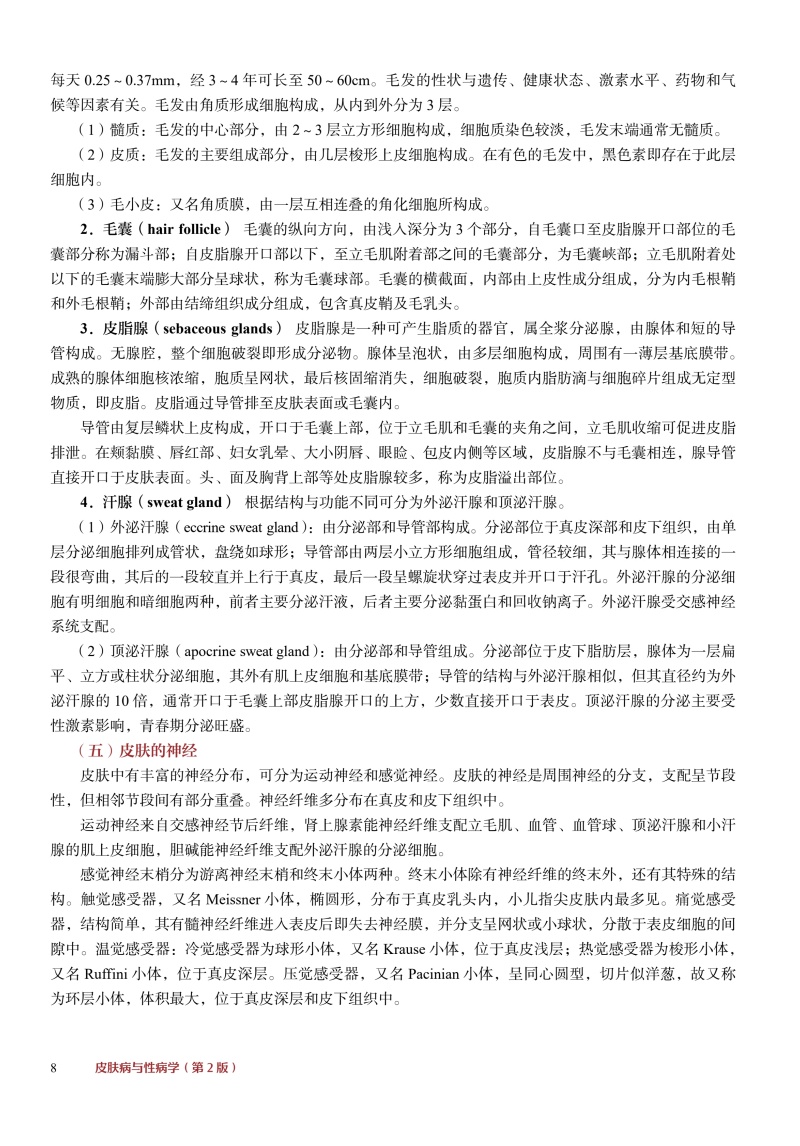 每天 0.25～0.37mm，经 3～4 年可长至 50～60cm。毛发的性状与遗传、健康状态、激素水平、药物和气候等因素有关。毛发由角质形成细胞构成，从内到外分为 3 层。

（1）髓质：毛发的中心部分，由 2～3 层立方形细胞构成，细胞质染色较淡，毛发末端通常无髓质。

（2）皮质：毛发的主要组成部分，由几层梭形上皮细胞构成。在有色的毛发中，黑色素即存在于此层细胞内。

（3）毛小皮：又名角质膜，由一层互相连叠的角化细胞所构成。

2．毛囊（hair follicle） 毛囊的纵向方向，由浅入深分为 3 个部分，自毛囊口至皮脂腺开口部位的毛囊部分称为漏斗部；自皮脂腺开口部以下，至立毛肌附着部之间的毛囊部分，为毛囊峡部；立毛肌附着处以下的毛囊末端膨大部分呈球状，称为毛囊球部。毛囊的横截面，内部由上皮性成分组成，分为内毛根鞘和外毛根鞘；外部由结缔组织成分组成，包含真皮鞘及毛乳头。

3．皮脂腺（sebaceous glands） 皮脂腺是一种可产生脂质的器官，属全浆分泌腺，由腺体和短的导管构成。无腺腔，整个细胞破裂即形成分泌物。腺体呈泡状，由多层细胞构成，周围有一薄层基底膜带。成熟的腺体细胞核浓缩，胞质呈网状，最后核固缩消失，细胞破裂，胞质内脂肪滴与细胞碎片组成无定型物质，即皮脂。皮脂通过导管排至皮肤表面或毛囊内。

导管由复层鳞状上皮构成，开口于毛囊上部，位于立毛肌和毛囊的夹角之间，立毛肌收缩可促进皮脂排泄。在颊黏膜、唇红部、妇女乳晕、大小阴唇、眼睑、包皮内侧等区域，皮脂腺不与毛囊相连，腺导管直接开口于皮肤表面。头、面及胸背上部等处皮脂腺较多，称为皮脂溢出部位。

4．汗腺（sweat gland） 根据结构与功能不同可分为外泌汗腺和顶泌汗腺。

（1）外泌汗腺（eccrine sweat gland）：由分泌部和导管部构成。分泌部位于真皮深部和皮下组织，由单层分泌细胞排列成管状，盘绕如球形；导管部由两层小立方形细胞组成，管径较细，其与腺体相连接的一段很弯曲，其后的一段较直并上行于真皮，最后一段呈螺旋状穿过表皮并开口于汗孔。外泌汗腺的分泌细胞有明细胞和暗细胞两种，前者主要分泌汗液，后者主要分泌黏蛋白和回收钠离子。外泌汗腺受交感神经系统支配。

（2）顶泌汗腺（apocrine sweat gland）：由分泌部和导管组成。分泌部位于皮下脂肪层，腺体为一层扁平、立方或柱状分泌细胞，其外有肌上皮细胞和基底膜带；导管的结构与外泌汗腺相似，但其直径约为外泌汗腺的 10 倍，通常开口于毛囊上部皮脂腺开口的上方，少数直接开口于表皮。顶泌汗腺的分泌主要受性激素影响，青春期分泌旺盛。

（五）皮肤的神经

皮肤中有丰富的神经分布，可分为运动神经和感觉神经。皮肤的神经是周围神经的分支，支配呈节段性，但相邻节段间有部分重叠。神经纤维多分布在真皮和皮下组织中。

运动神经来自交感神经节后纤维，肾上腺素能神经纤维支配立毛肌、血管、血管球、顶泌汗腺和小汗腺的肌上皮细胞，胆碱能神经纤维支配外泌汗腺的分泌细胞。

感觉神经末梢分为游离神经末梢和终末小体两种。终末小体除有神经纤维的终末外，还有其特殊的结构。触觉感受器，又名 Meissner 小体，椭圆形，分布于真皮乳头内，小儿指尖皮肤内最多见。痛觉感受器，结构简单，其有髓神经纤维进入表皮后即失去神经膜，并分支呈网状或小球状，分散于表皮细胞的间隙中。温觉感受器：冷觉感受器为球形小体，又名 Krause 小体，位于真皮浅层；热觉感受器为梭形小体，又名 Ruffini 小体，位于真皮深层。压觉感受器，又名 Pacinian 小体，呈同心圆型，切片似洋葱，故又称为环层小体，体积最大，位于真皮深层和皮下组织中。

8 皮肤病与性病学（第 2 版）